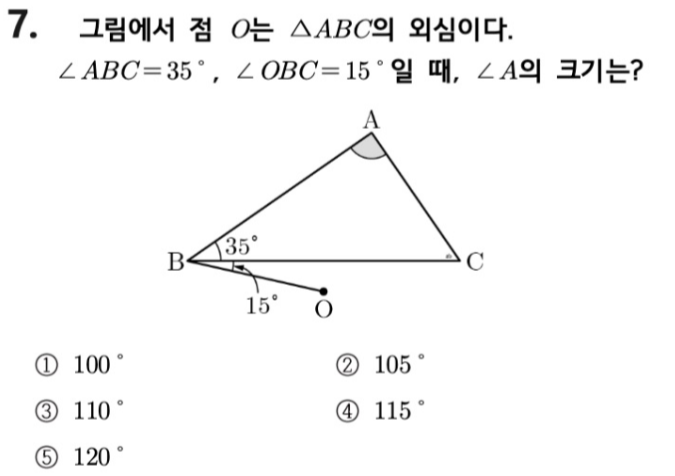 7. 그림에서 점 $O$는 $\triangle ABC$의 외심이다. $\angle ABC=35°$, $\angle OBC=15°$일 때, $\angle A$의 크기는?

A

35°

B

C

15°

O

① 100° ② 105°

③ 110° ④ 115°

⑤ 120°